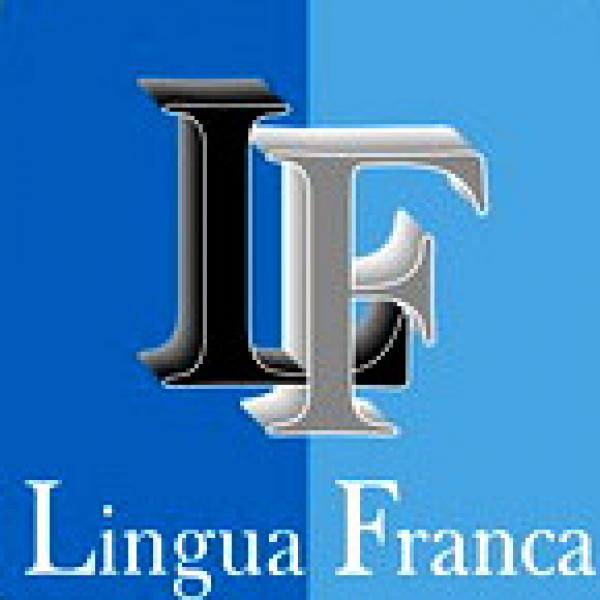 LF

Lingua Franca